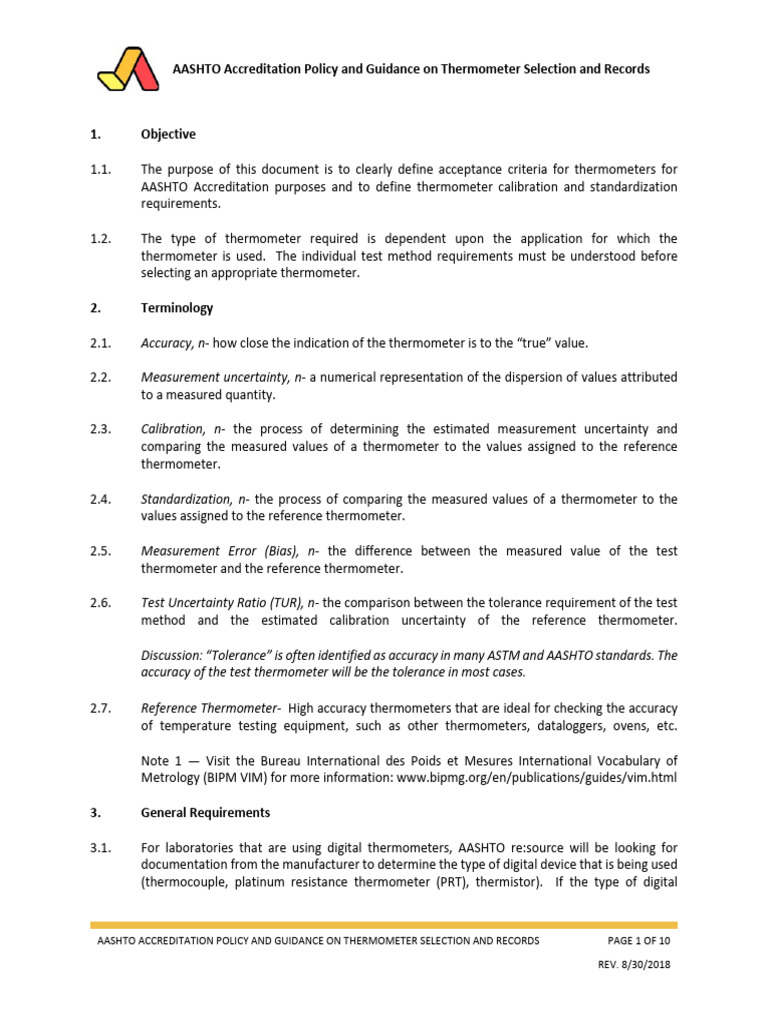 AASHTO Accreditation Policy and Guidance on Thermometer Selection and Records

1. Objective

1.1. The purpose of this document is to clearly define acceptance criteria for thermometers for AASHTO Accreditation purposes and to define thermometer calibration and standardization requirements.

1.2. The type of thermometer required is dependent upon the application for which the thermometer is used. The individual test method requirements must be understood before selecting an appropriate thermometer.

2. Terminology

2.1. Accuracy, n- how close the indication of the thermometer is to the "true" value.

2.2. Measurement uncertainty, n- a numerical representation of the dispersion of values attributed to a measured quantity.

2.3. Calibration, n- the process of determining the estimated measurement uncertainty and comparing the measured values of a thermometer to the values assigned to the reference thermometer.

2.4. Standardization, n- the process of comparing the measured values of a thermometer to the values assigned to the reference thermometer.

2.5. Measurement Error (Bias), n- the difference between the measured value of the test thermometer and the reference thermometer.

2.6. Test Uncertainty Ratio (TUR), n- the comparison between the tolerance requirement of the test method and the estimated calibration uncertainty of the reference thermometer.

Discussion: "Tolerance" is often identified as accuracy in many ASTM and AASHTO standards. The accuracy of the test thermometer will be the tolerance in most cases.

2.7. Reference Thermometer- High accuracy thermometers that are ideal for checking the accuracy of temperature testing equipment, such as other thermometers, dataloggers, ovens, etc.

Note 1 — Visit the Bureau International des Poids et Mesures International Vocabulary of Metrology (BIPM VIM) for more information: www.bipmg.org/en/publications/guides/vim.html

3. General Requirements

3.1. For laboratories that are using digital thermometers, AASHTO re:source will be looking for documentation from the manufacturer to determine the type of digital device that is being used (thermocouple, platinum resistance thermometer (PRT), thermistor). If the type of digital

AASHTO ACCREDITATION POLICY AND GUIDANCE ON THERMOMETER SELECTION AND RECORDS PAGE 1 OF 10

REV. 8/30/2018